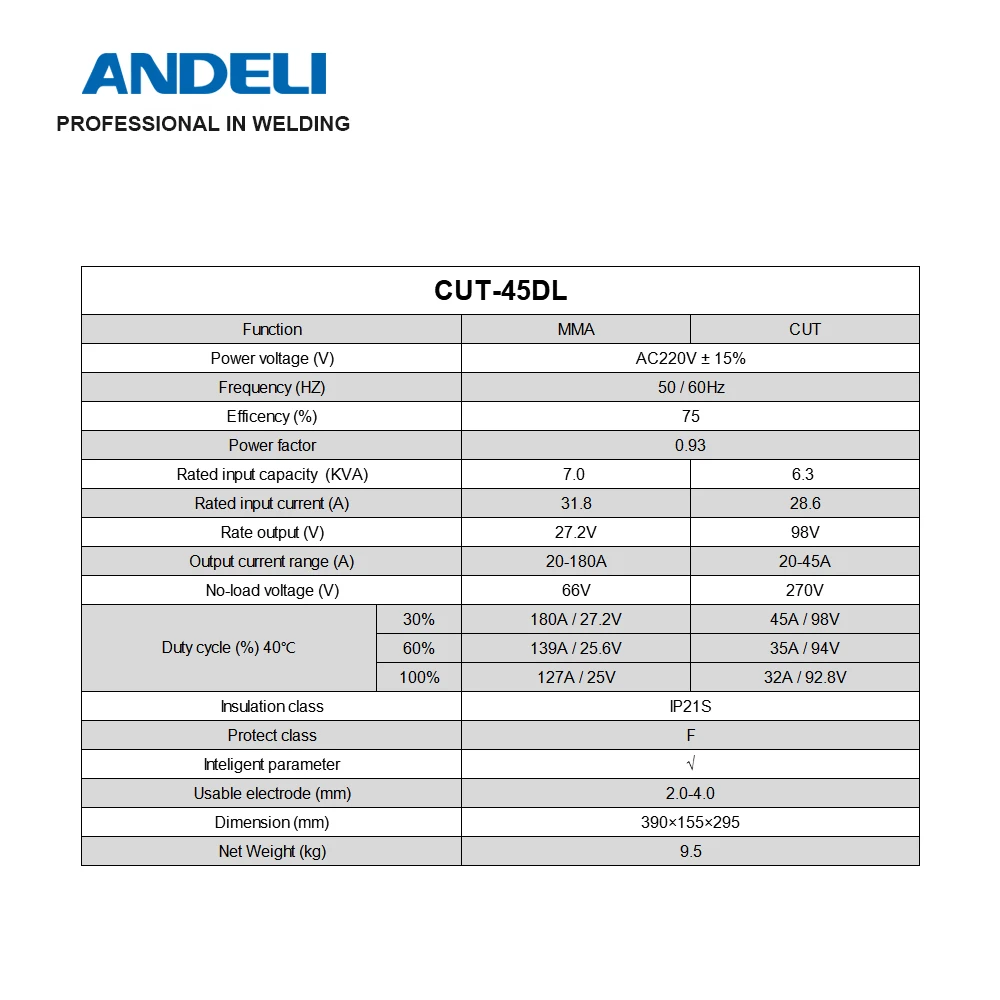 ANDELI
PROFESSIONAL IN WELDING

CUT-45DL

| Function | | MMA | CUT |
|---|---|---|---|
| Power voltage (V) | | AC220V ± 15% | |
| Frequency (HZ) | | 50 / 60Hz | |
| Efficency (%) | | 75 | |
| Power factor | | 0.93 | |
| Rated input capacity (KVA) | | 7.0 | 6.3 |
| Rated input current (A) | | 31.8 | 28.6 |
| Rate output (V) | | 27.2V | 98V |
| Output current range (A) | | 20-180A | 20-45A |
| No-load voltage (V) | | 66V | 270V |
| Duty cycle (%) 40℃ | 30% | 180A / 27.2V | 45A / 98V |
| | 60% | 139A / 25.6V | 35A / 94V |
| | 100% | 127A / 25V | 32A / 92.8V |
| Insulation class | | IP21S | |
| Protect class | | F | |
| Inteligent parameter | | √ | |
| Usable electrode (mm) | | 2.0-4.0 | |
| Dimension (mm) | | 390×155×295 | |
| Net Weight (kg) | | 9.5 | |